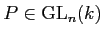 $P \in \mathrm{GL}_n(k)$